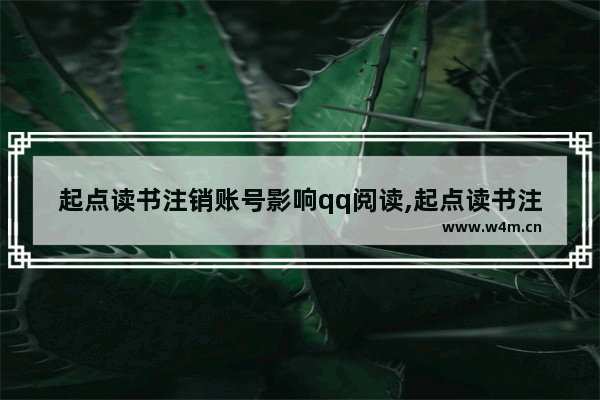 起点读书注销账号影响qq阅读,起点读书注

www.w4m.cn